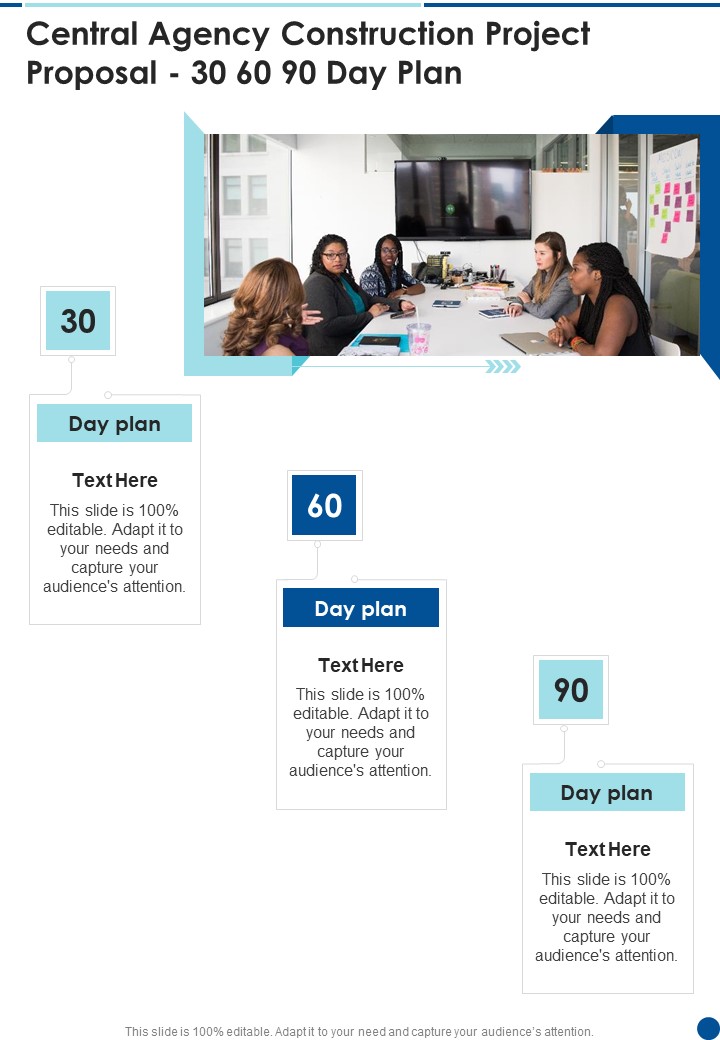 Central Agency Construction Project Proposal - 30 60 90 Day Plan

30

Day plan

Text Here

This slide is 100% editable. Adapt it to your needs and capture your audience's attention.

60

Day plan

Text Here

This slide is 100% editable. Adapt it to your needs and capture your audience's attention.

90

Day plan

Text Here

This slide is 100% editable. Adapt it to your needs and capture your audience's attention.

This slide is 100% editable. Adapt it to your need and capture your audience's attention.